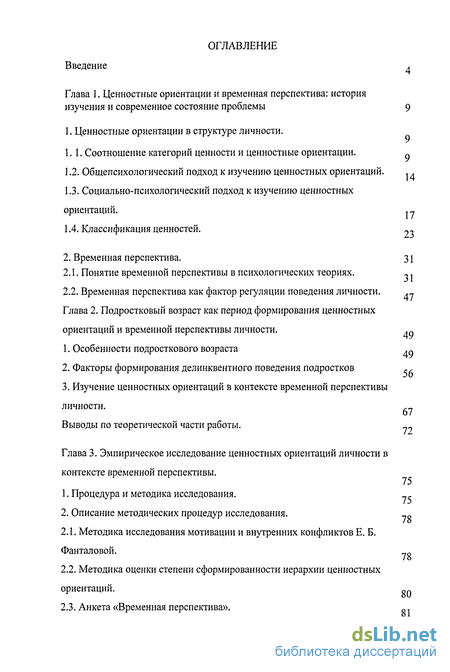 ОГЛАВЛЕНИЕ

Введение 4

Глава 1. Ценностные ориентации и временная перспектива: история изучения и современное состояние проблемы 9

1. Ценностные ориентации в структуре личности. 9

1. 1. Соотношение категорий ценности и ценностные ориентации. 9

1.2. Общепсихологический подход к изучению ценностных ориентаций. 14

1.3. Социально-психологический подход к изучению ценностных ориентаций. 17

1.4. Классификация ценностей. 23

2. Временная перспектива. 31

2.1. Понятие временной перспективы в психологических теориях. 31

2.2. Временная перспектива как фактор регуляции поведения личности. 47

Глава 2. Подростковый возраст как период формирования ценностных ориентаций и временной перспективы личности. 49

1. Особенности подросткового возраста 49

2. Факторы формирования делинквентного поведения подростков 56

3. Изучение ценностных ориентаций в контексте временной перспективы личности. 67

Выводы по теоретической части работы. 72

Глава 3. Эмпирическое исследование ценностных ориентаций личности в контексте временной перспективы. 75

1. Процедура и методика исследования. 75

2. Описание методических процедур исследования. 78

2.1. Методика исследования мотивации и внутренних конфликтов Е. Б. Фанталовой. 78

2.2. Методика оценки степени сформированности иерархии ценностных ориентаций. 80

2.3. Анкета «Временная перспектива». 81

dsLib.net
библиотека диссертаций